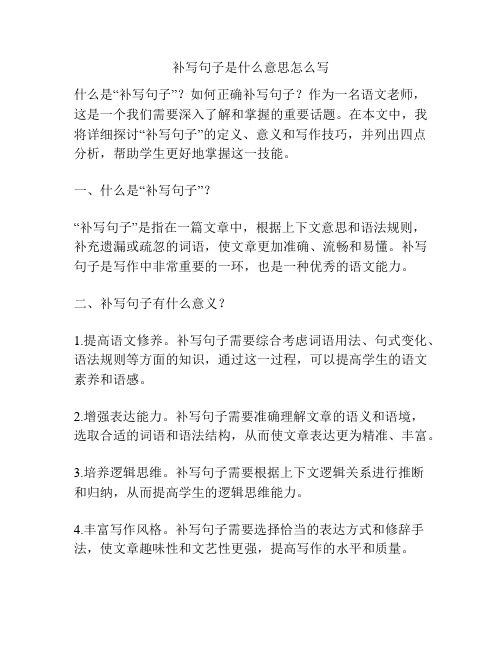 补写句子是什么意思怎么写

什么是“补写句子”？如何正确补写句子？作为一名语文老师，这是一个我们需要深入了解和掌握的重要话题。在本文中，我将详细探讨“补写句子”的定义、意义和写作技巧，并列出四点分析，帮助学生更好地掌握这一技能。

一、什么是“补写句子”？

“补写句子”是指在一篇文章中，根据上下文意思和语法规则，补充遗漏或疏忽的词语，使文章更加准确、流畅和易懂。补写句子是写作中非常重要的一环，也是一种优秀的语文能力。

二、补写句子有什么意义？

1.提高语文修养。补写句子需要综合考虑词语用法、句式变化、语法规则等方面的知识，通过这一过程，可以提高学生的语文素养和语感。

2.增强表达能力。补写句子需要准确理解文章的语义和语境，选取合适的词语和语法结构，从而使文章表达更为精准、丰富。

3.培养逻辑思维。补写句子需要根据上下文逻辑关系进行推断和归纳，从而提高学生的逻辑思维能力。

4.丰富写作风格。补写句子需要选择恰当的表达方式和修辞手法，使文章趣味性和文艺性更强，提高写作的水平和质量。